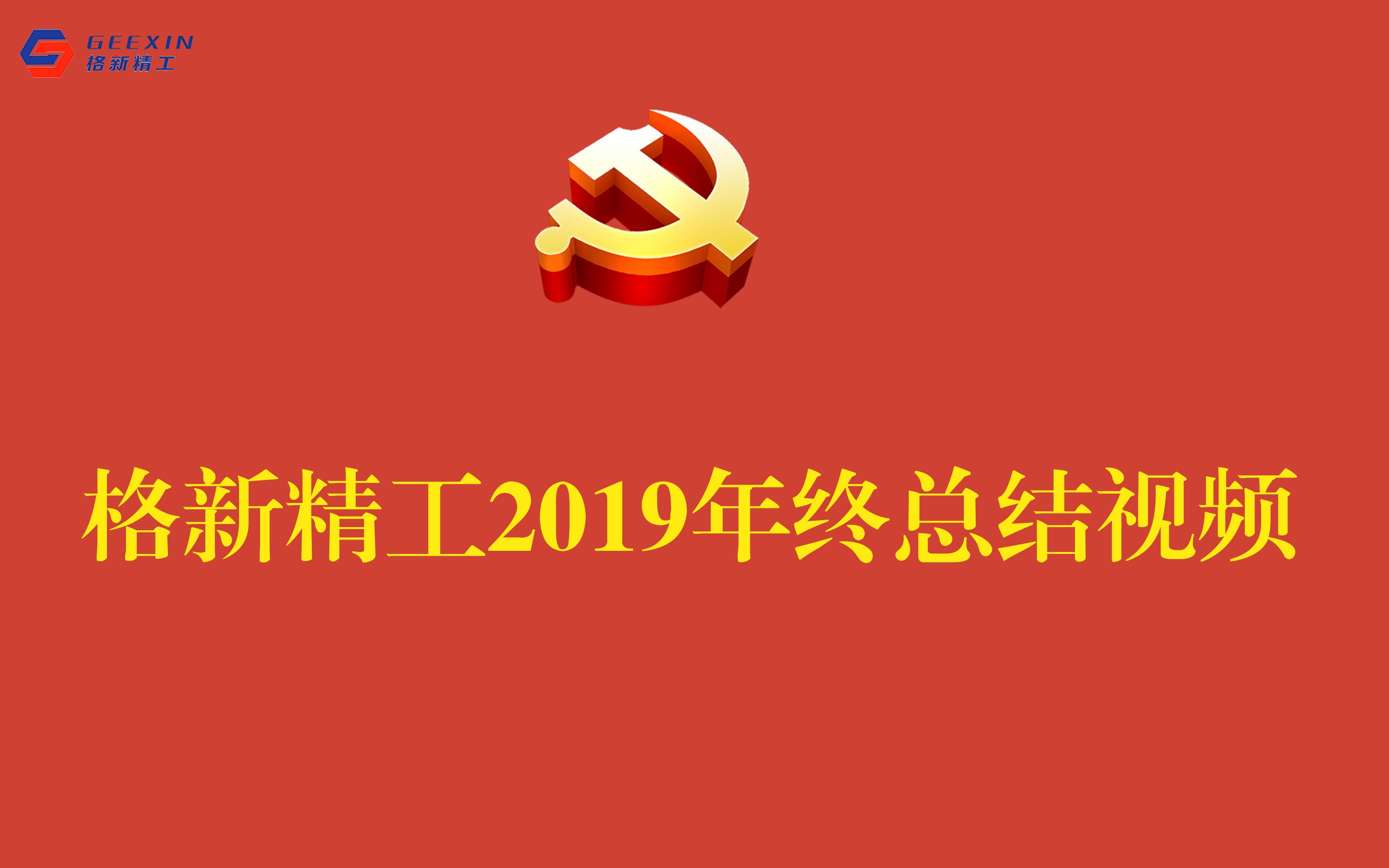 GEEXIN
格新精工

格新精工2019年终总结视频